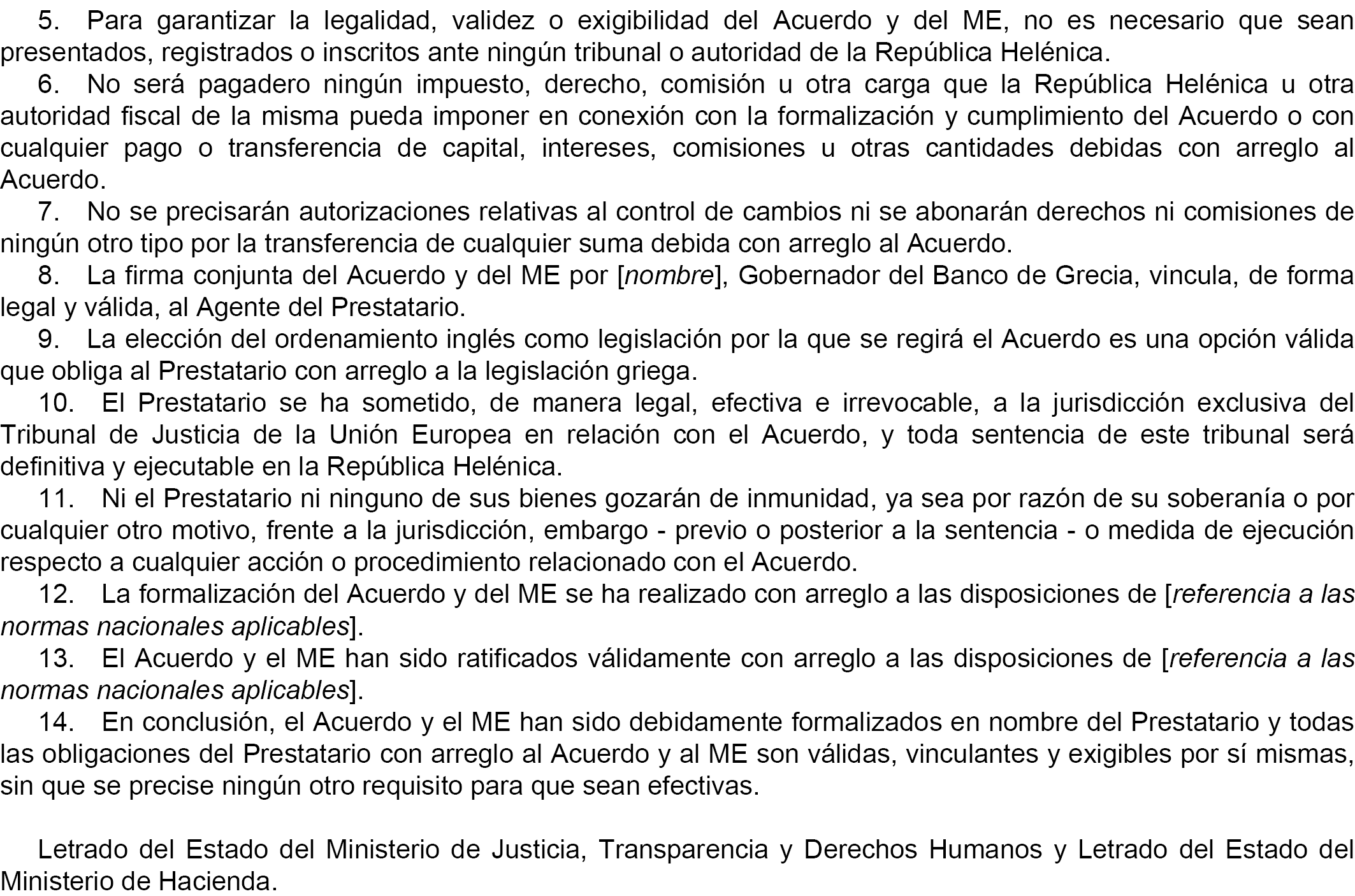 5. Para garantizar la legalidad, validez o exigibilidad del Acuerdo y del ME, no es necesario que sean presentados, registrados o inscritos ante ningún tribunal o autoridad de la República Helénica.

6. No será pagadero ningún impuesto, derecho, comisión u otra carga que la República Helénica u otra autoridad fiscal de la misma pueda imponer en conexión con la formalización y cumplimiento del Acuerdo o con cualquier pago o transferencia de capital, intereses, comisiones u otras cantidades debidas con arreglo al Acuerdo.

7. No se precisarán autorizaciones relativas al control de cambios ni se abonarán derechos ni comisiones de ningún otro tipo por la transferencia de cualquier suma debida con arreglo al Acuerdo.

8. La firma conjunta del Acuerdo y del ME por [nombre], Gobernador del Banco de Grecia, vincula, de forma legal y válida, al Agente del Prestatario.

9. La elección del ordenamiento inglés como legislación por la que se regirá el Acuerdo es una opción válida que obliga al Prestatario con arreglo a la legislación griega.

10. El Prestatario se ha sometido, de manera legal, efectiva e irrevocable, a la jurisdicción exclusiva del Tribunal de Justicia de la Unión Europea en relación con el Acuerdo, y toda sentencia de este tribunal será definitiva y ejecutable en la República Helénica.

11. Ni el Prestatario ni ninguno de sus bienes gozarán de inmunidad, ya sea por razón de su soberanía o por cualquier otro motivo, frente a la jurisdicción, embargo - previo o posterior a la sentencia - o medida de ejecución respecto a cualquier acción o procedimiento relacionado con el Acuerdo.

12. La formalización del Acuerdo y del ME se ha realizado con arreglo a las disposiciones de [referencia a las normas nacionales aplicables].

13. El Acuerdo y el ME han sido ratificados válidamente con arreglo a las disposiciones de [referencia a las normas nacionales aplicables].

14. En conclusión, el Acuerdo y el ME han sido debidamente formalizados en nombre del Prestatario y todas las obligaciones del Prestatario con arreglo al Acuerdo y al ME son válidas, vinculantes y exigibles por sí mismas, sin que se precise ningún otro requisito para que sean efectivas.

Letrado del Estado del Ministerio de Justicia, Transparencia y Derechos Humanos y Letrado del Estado del Ministerio de Hacienda.